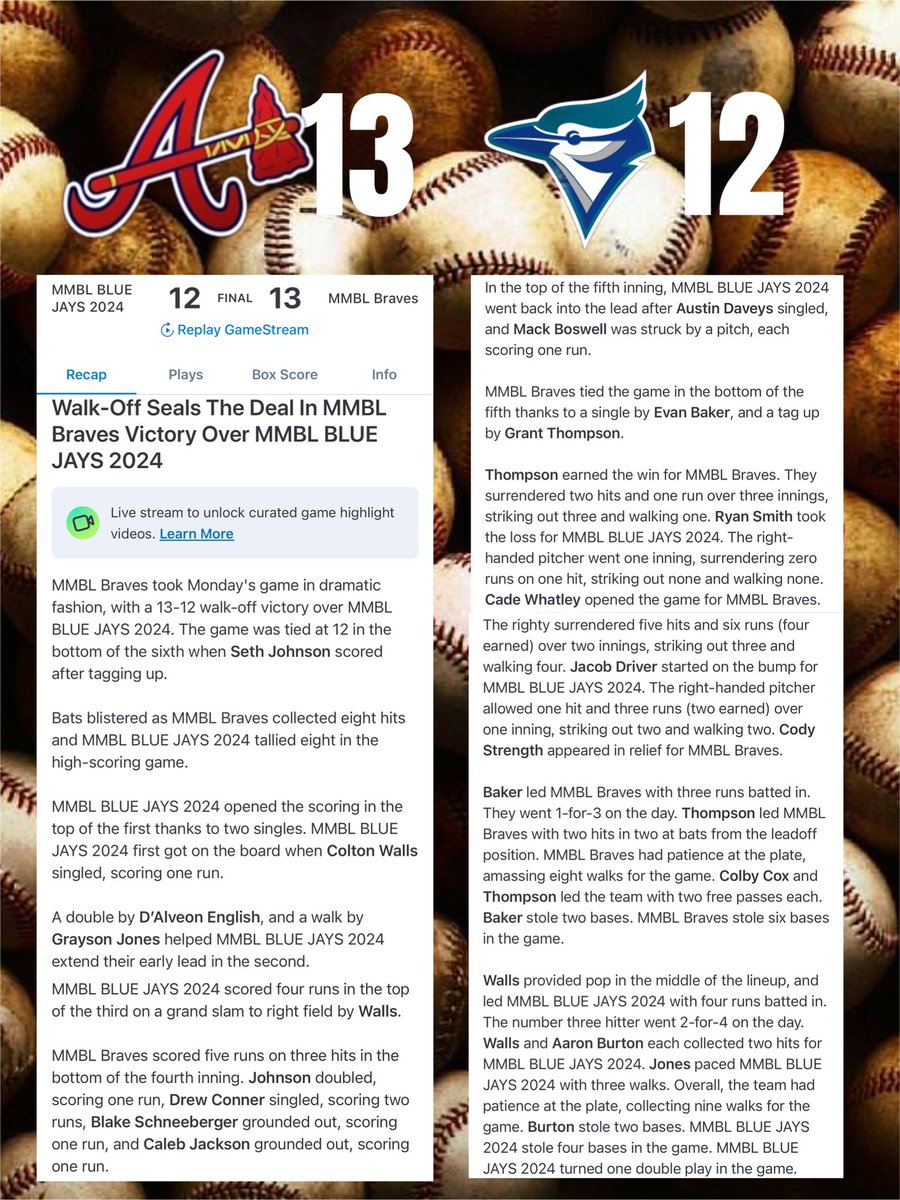 13 12

MMBL BLUE JAYS 2024 12 FINAL 13 MMBL Braves

Replay GameStream

Recap Plays Box Score Info

Walk-Off Seals The Deal In MMBL Braves Victory Over MMBL BLUE JAYS 2024

Live stream to unlock curated game highlight videos. Learn More

MMBL Braves took Monday's game in dramatic fashion, with a 13-12 walk-off victory over MMBL BLUE JAYS 2024. The game was tied at 12 in the bottom of the sixth when Seth Johnson scored after tagging up.

Bats blistered as MMBL Braves collected eight hits and MMBL BLUE JAYS 2024 tallied eight in the high-scoring game.

MMBL BLUE JAYS 2024 opened the scoring in the top of the first thanks to two singles. MMBL BLUE JAYS 2024 first got on the board when Colton Walls singled, scoring one run.

A double by D'Alveon English, and a walk by Grayson Jones helped MMBL BLUE JAYS 2024 extend their early lead in the second.

MMBL BLUE JAYS 2024 scored four runs in the top of the third on a grand slam to right field by Walls.

MMBL Braves scored five runs on three hits in the bottom of the fourth inning. Johnson doubled, scoring one run, Drew Conner singled, scoring two runs, Blake Schneeberger grounded out, scoring one run, and Caleb Jackson grounded out, scoring one run.

In the top of the fifth inning, MMBL BLUE JAYS 2024 went back into the lead after Austin Daveys singled, and Mack Boswell was struck by a pitch, each scoring one run.

MMBL Braves tied the game in the bottom of the fifth thanks to a single by Evan Baker, and a tag up by Grant Thompson.

Thompson earned the win for MMBL Braves. They surrendered two hits and one run over three innings, striking out three and walking one. Ryan Smith took the loss for MMBL BLUE JAYS 2024. The right-handed pitcher went one inning, surrendering zero runs on one hit, striking out none and walking none. Cade Whatley opened the game for MMBL Braves. The righty surrendered five hits and six runs (four earned) over two innings, striking out three and walking four. Jacob Driver started on the bump for MMBL BLUE JAYS 2024. The right-handed pitcher allowed one hit and three runs (two earned) over one inning, striking out two and walking two. Cody Strength appeared in relief for MMBL Braves.

Baker led MMBL Braves with three runs batted in. They went 1-for-3 on the day. Thompson led MMBL Braves with two hits in two at bats from the leadoff position. MMBL Braves had patience at the plate, amassing eight walks for the game. Colby Cox and Thompson led the team with two free passes each. Baker stole two bases. MMBL Braves stole six bases in the game.

Walls provided pop in the middle of the lineup, and led MMBL BLUE JAYS 2024 with four runs batted in. The number three hitter went 2-for-4 on the day. Walls and Aaron Burton each collected two hits for MMBL BLUE JAYS 2024. Jones paced MMBL BLUE JAYS 2024 with three walks. Overall, the team had patience at the plate, collecting nine walks for the game. Burton stole two bases. MMBL BLUE JAYS 2024 stole four bases in the game. MMBL BLUE JAYS 2024 turned one double play in the game.